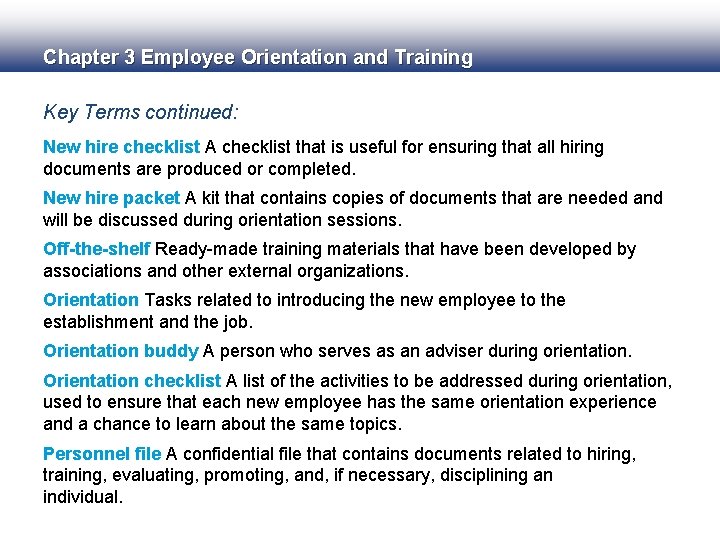 Chapter 3 Employee Orientation and Training

Key Terms continued:

New hire checklist A checklist that is useful for ensuring that all hiring documents are produced or completed.

New hire packet A kit that contains copies of documents that are needed and will be discussed during orientation sessions.

Off-the-shelf Ready-made training materials that have been developed by associations and other external organizations.

Orientation Tasks related to introducing the new employee to the establishment and the job.

Orientation buddy A person who serves as an adviser during orientation.

Orientation checklist A list of the activities to be addressed during orientation, used to ensure that each new employee has the same orientation experience and a chance to learn about the same topics.

Personnel file A confidential file that contains documents related to hiring, training, evaluating, promoting, and, if necessary, disciplining an individual.